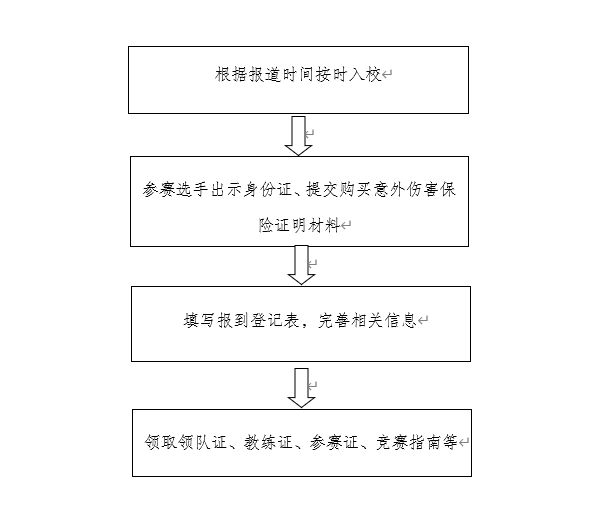 根据报道时间按时入校

参赛选手出示身份证、提交购买意外伤害保险证明材料

填写报到登记表，完善相关信息

领取领队证、教练证、参赛证、竞赛指南等